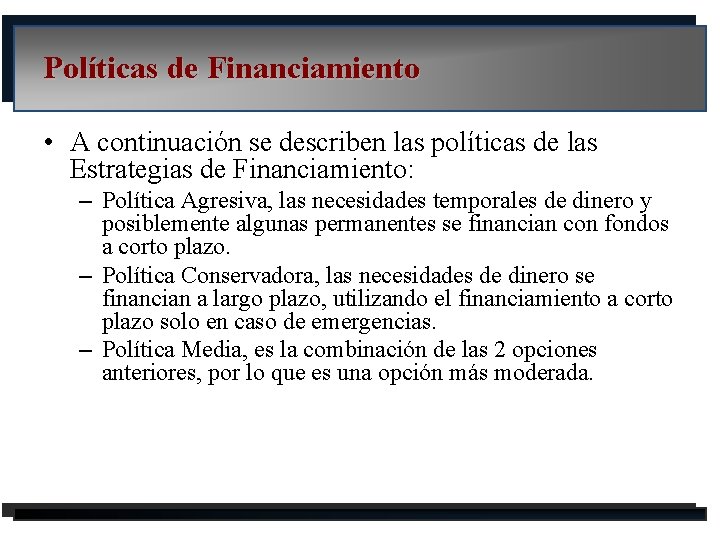 Políticas de Financiamiento

• A continuación se describen las políticas de las Estrategias de Financiamiento:
– Política Agresiva, las necesidades temporales de dinero y posiblemente algunas permanentes se financian con fondos a corto plazo.
– Política Conservadora, las necesidades de dinero se financian a largo plazo, utilizando el financiamiento a corto plazo solo en caso de emergencias.
– Política Media, es la combinación de las 2 opciones anteriores, por lo que es una opción más moderada.